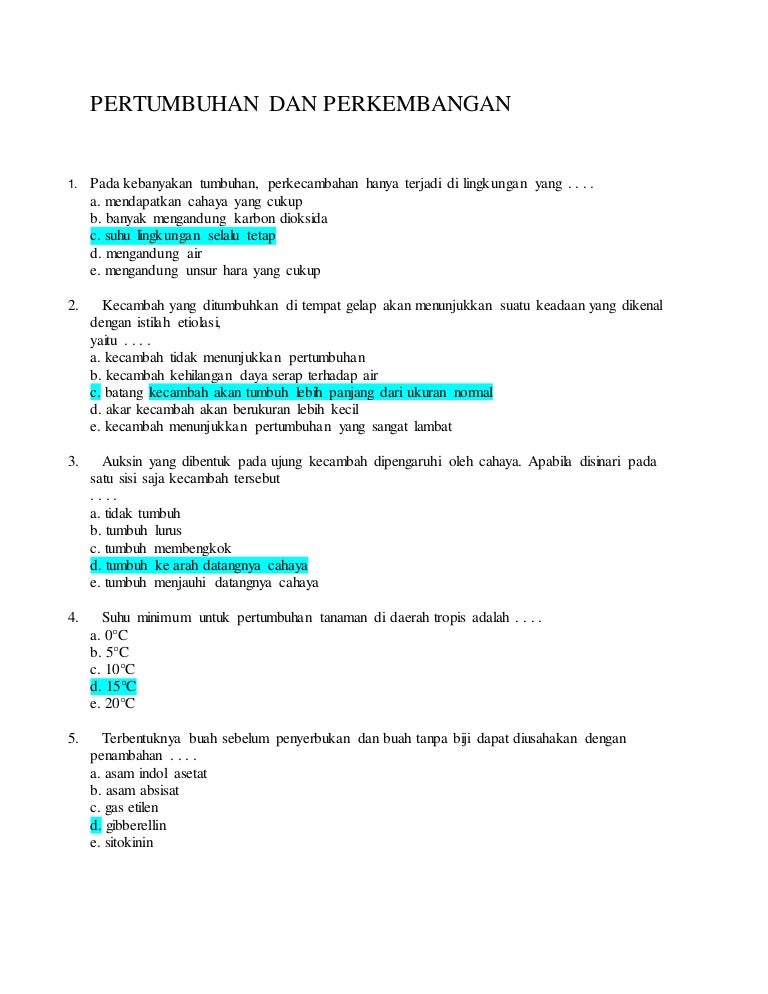 PERTUMBUHAN DAN PERKEMBANGAN

1. Pada kebanyakan tumbuhan, perkecambahan hanya terjadi di lingkungan yang . . . .
a. mendapatkan cahaya yang cukup
b. banyak mengandung karbon dioksida
c. suhu lingkungan selalu tetap
d. mengandung air
e. mengandung unsur hara yang cukup

2. Kecambah yang ditumbuhkan di tempat gelap akan menunjukkan suatu keadaan yang dikenal dengan istilah etiolasi,
yaitu . . . .
a. kecambah tidak menunjukkan pertumbuhan
b. kecambah kehilangan daya serap terhadap air
c. batang kecambah akan tumbuh lebih panjang dari ukuran normal
d. akar kecambah akan berukuran lebih kecil
e. kecambah menunjukkan pertumbuhan yang sangat lambat

3. Auksin yang dibentuk pada ujung kecambah dipengaruhi oleh cahaya. Apabila disinari pada satu sisi saja kecambah tersebut
. . . .
a. tidak tumbuh
b. tumbuh lurus
c. tumbuh membengkok
d. tumbuh ke arah datangnya cahaya
e. tumbuh menjauhi datangnya cahaya

4. Suhu minimum untuk pertumbuhan tanaman di daerah tropis adalah . . . .
a. 0°C
b. 5°C
c. 10°C
d. 15°C
e. 20°C

5. Terbentuknya buah sebelum penyerbukan dan buah tanpa biji dapat diusahakan dengan penambahan . . . .
a. asam indol asetat
b. asam absisat
c. gas etilen
d. gibberellin
e. sitokinin